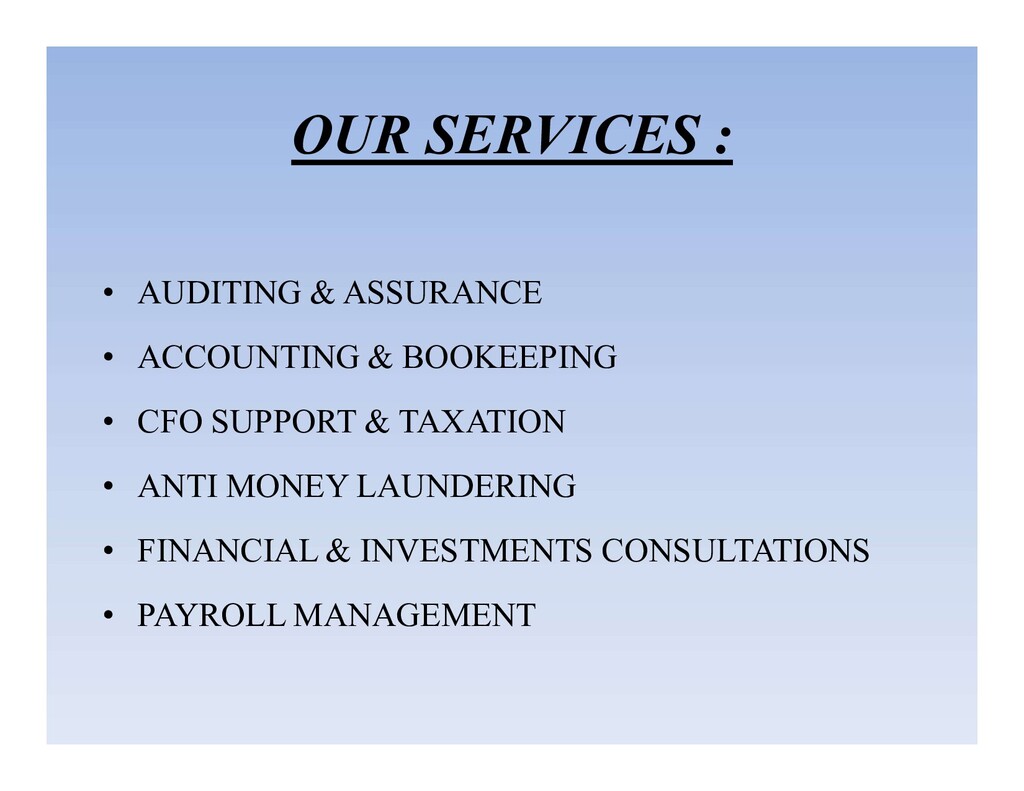 OUR SERVICES :

• AUDITING & ASSURANCE
• ACCOUNTING & BOOKEEPING
• CFO SUPPORT & TAXATION
• ANTI MONEY LAUNDERING
• FINANCIAL & INVESTMENTS CONSULTATIONS
• PAYROLL MANAGEMENT